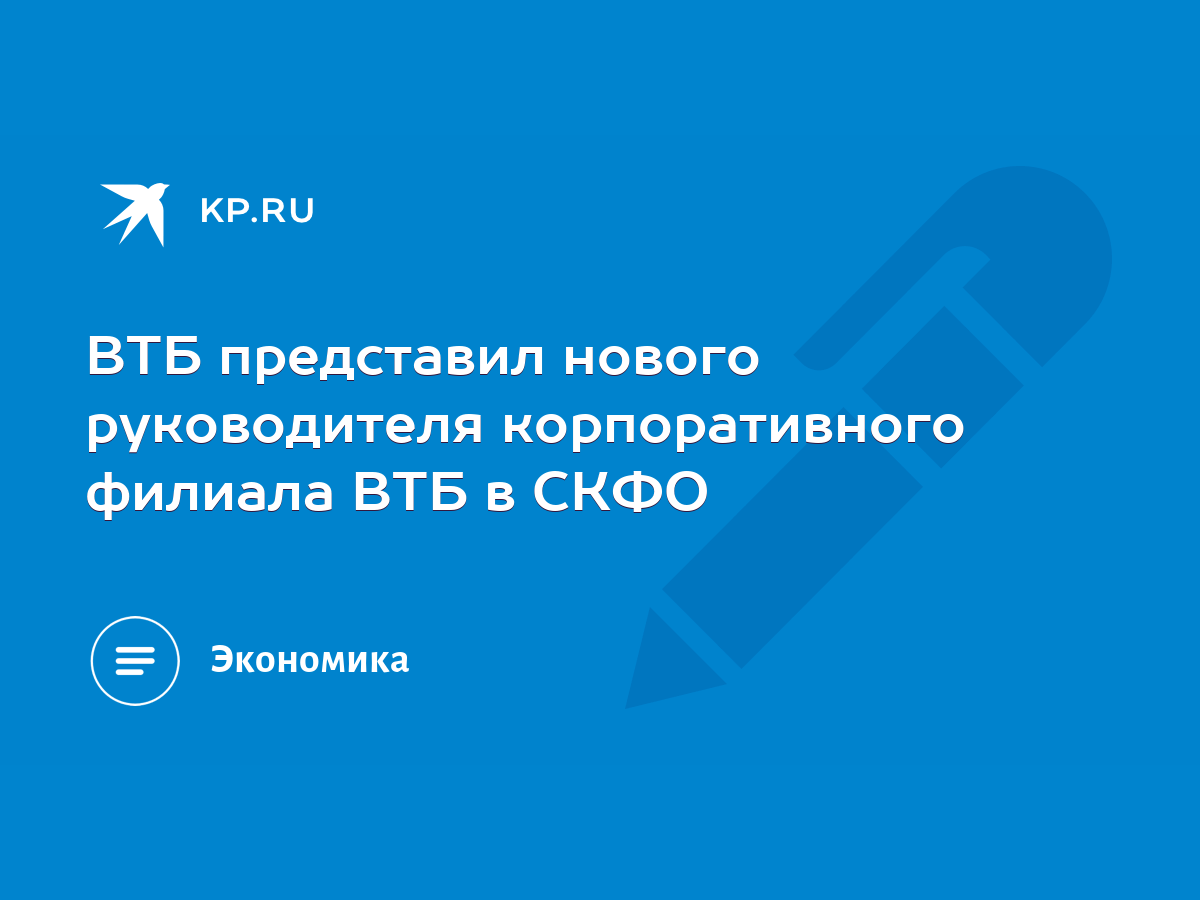 KP.RU

ВТБ представил нового руководителя корпоративного филиала ВТБ в СКФО

Экономика